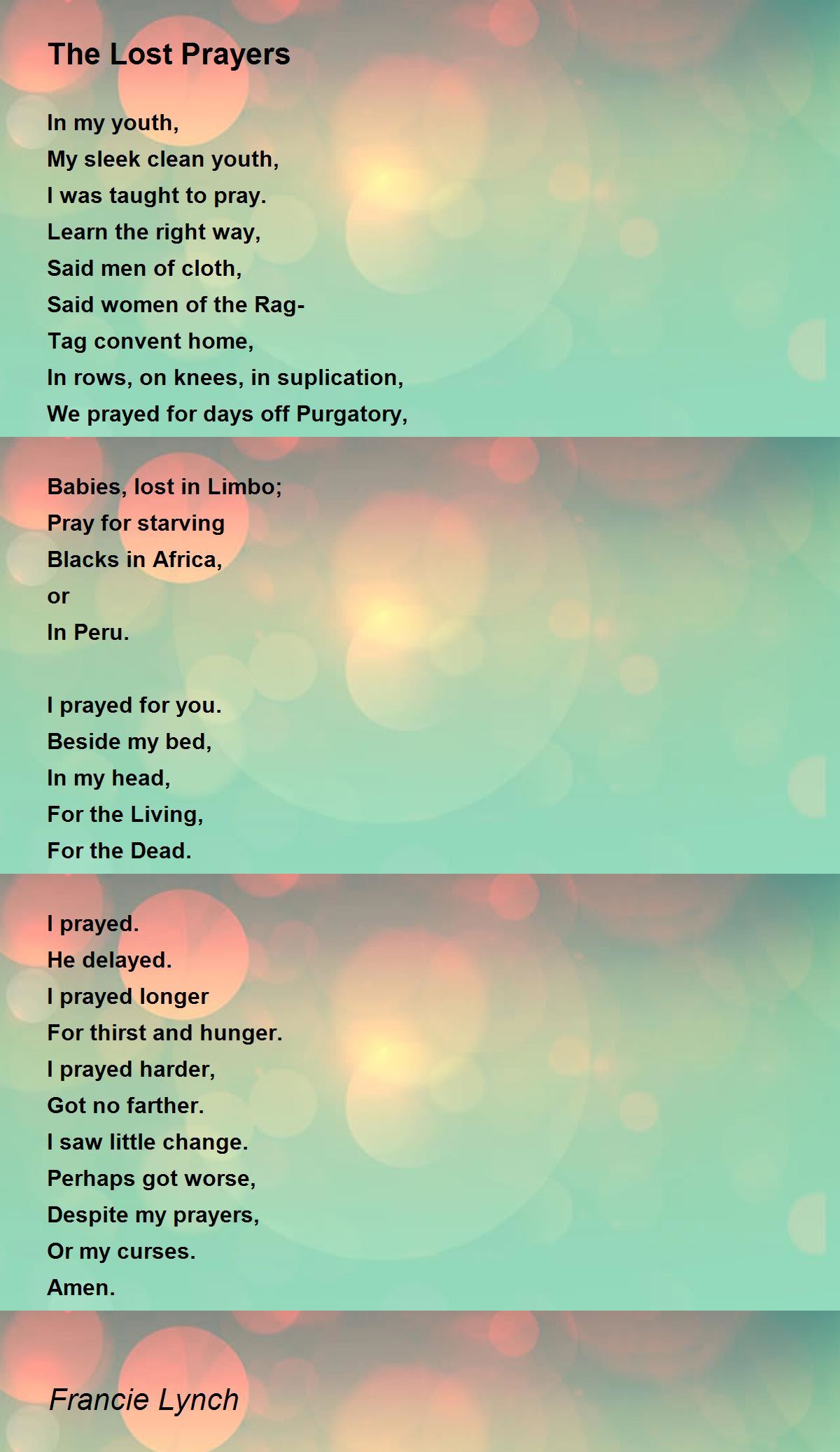 The Lost Prayers

In my youth,
My sleek clean youth,
I was taught to pray.
Learn the right way,
Said men of cloth,
Said women of the Rag-
Tag convent home,
In rows, on knees, in suplication,
We prayed for days off Purgatory,

Babies, lost in Limbo;
Pray for starving
Blacks in Africa,
or
In Peru.

I prayed for you.
Beside my bed,
In my head,
For the Living,
For the Dead.

I prayed.
He delayed.
I prayed longer
For thirst and hunger.
I prayed harder,
Got no farther.
I saw little change.
Perhaps got worse,
Despite my prayers,
Or my curses.
Amen.

Francie Lynch